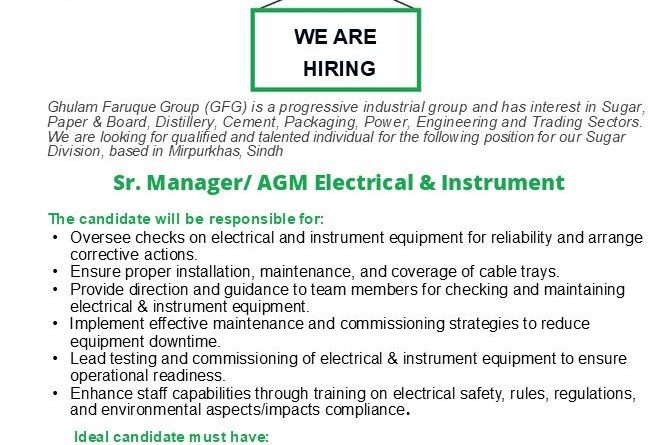 WE ARE
HIRING

Ghulam Faruque Group (GFG) is a progressive industrial group and has interest in Sugar, Paper & Board, Distillery, Cement, Packaging, Power, Engineering and Trading Sectors. We are looking for qualified and talented individual for the following position for our Sugar Division, based in Mirpurkhas, Sindh

Sr. Manager/ AGM Electrical & Instrument

The candidate will be responsible for:
• Oversee checks on electrical and instrument equipment for reliability and arrange corrective actions.
• Ensure proper installation, maintenance, and coverage of cable trays.
• Provide direction and guidance to team members for checking and maintaining electrical & instrument equipment.
• Implement effective maintenance and commissioning strategies to reduce equipment downtime.
• Lead testing and commissioning of electrical & instrument equipment to ensure operational readiness.
• Enhance staff capabilities through training on electrical safety, rules, regulations, and environmental aspects/impacts compliance.

Ideal candidate must have: